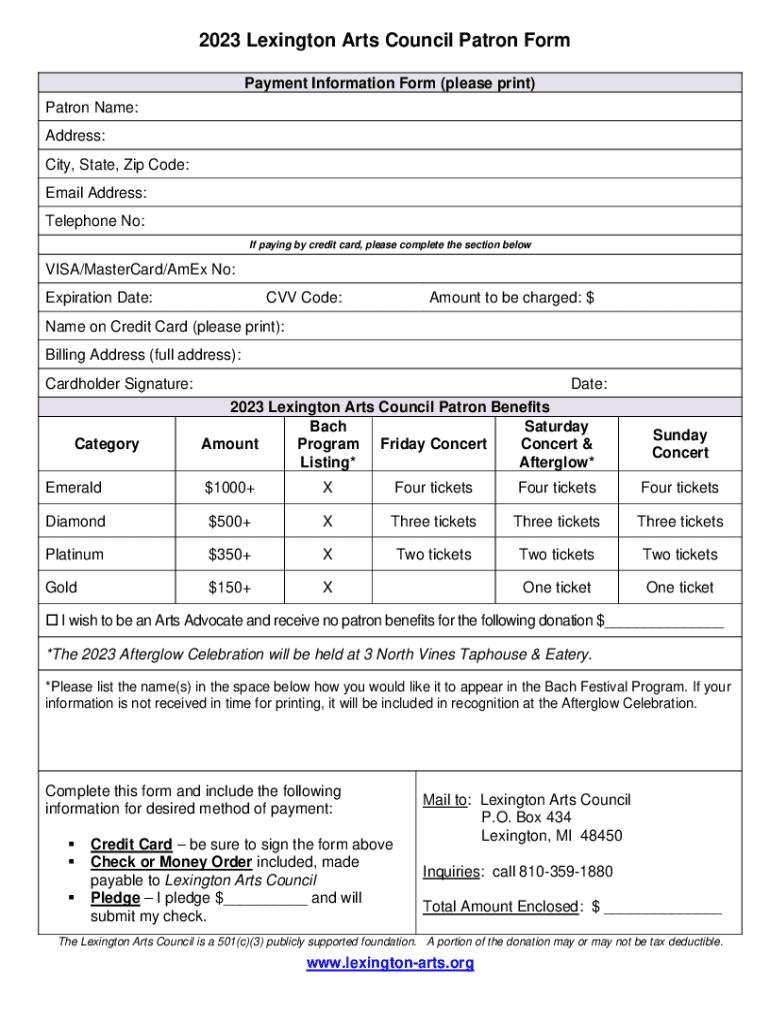 2023 Lexington Arts Council Patron Form

Payment Information Form (please print)

Patron Name:

Address:

City, State, Zip Code:

Email Address:

Telephone No:

If paying by credit card, please complete the section below

VISA/MasterCard/AmEx No:

Expiration Date: CVV Code: Amount to be charged: $

Name on Credit Card (please print):

Billing Address (full address):

Cardholder Signature: Date:

2023 Lexington Arts Council Patron Benefits

| Category | Amount | Bach Program Listing* | Friday Concert | Saturday Concert & Afterglow* | Sunday Concert |
|---|---|---|---|---|---|
| Emerald | $1000+ | X | Four tickets | Four tickets | Four tickets |
| Diamond | $500+ | X | Three tickets | Three tickets | Three tickets |
| Platinum | $350+ | X | Two tickets | Two tickets | Two tickets |
| Gold | $150+ | X | | One ticket | One ticket |

☐ I wish to be an Arts Advocate and receive no patron benefits for the following donation $______________

*The 2023 Afterglow Celebration will be held at 3 North Vines Taphouse & Eatery.

*Please list the name(s) in the space below how you would like it to appear in the Bach Festival Program. If your information is not received in time for printing, it will be included in recognition at the Afterglow Celebration.

Complete this form and include the following information for desired method of payment:

▪ Credit Card – be sure to sign the form above
▪ Check or Money Order included, made payable to Lexington Arts Council
▪ Pledge – I pledge $__________ and will submit my check.

Mail to: Lexington Arts Council
P.O. Box 434
Lexington, MI 48450

Inquiries: call 810-359-1880

Total Amount Enclosed: $ ______________

The Lexington Arts Council is a 501(c)(3) publicly supported foundation. A portion of the donation may or may not be tax deductible.

www.lexington-arts.org